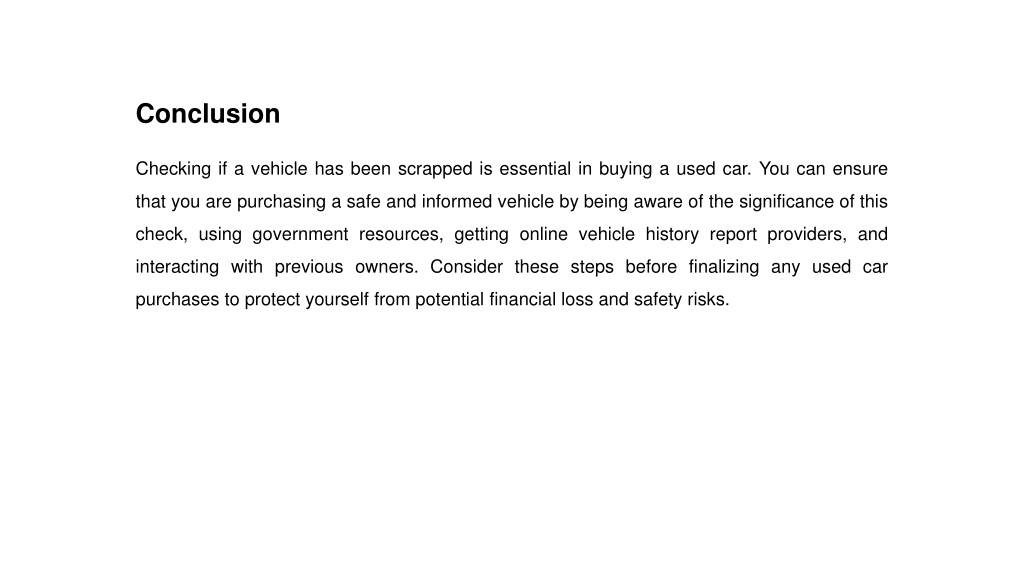 Conclusion

Checking if a vehicle has been scrapped is essential in buying a used car. You can ensure that you are purchasing a safe and informed vehicle by being aware of the significance of this check, using government resources, getting online vehicle history report providers, and interacting with previous owners. Consider these steps before finalizing any used car purchases to protect yourself from potential financial loss and safety risks.